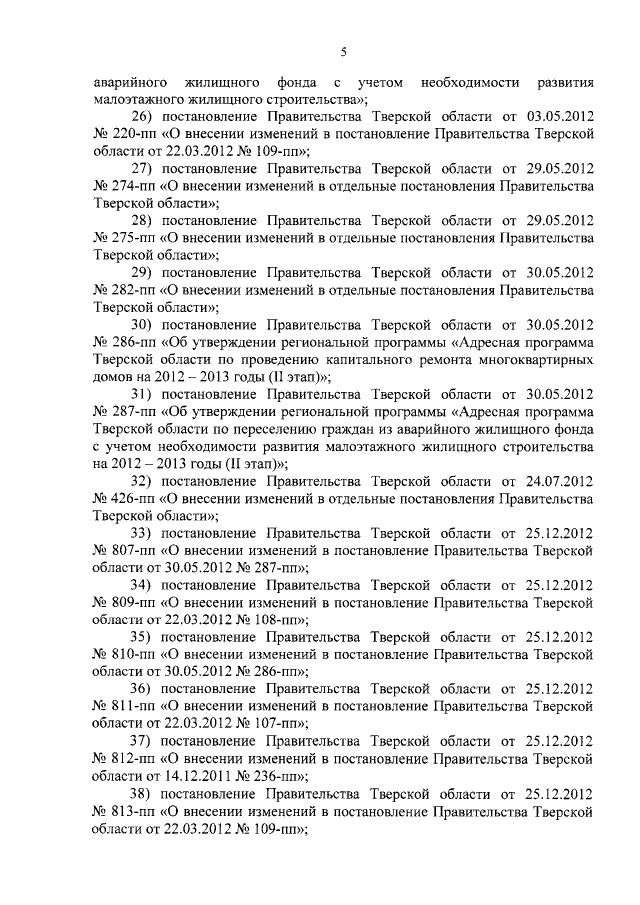 5

аварийного жилищного фонда с учетом необходимости развития малоэтажного жилищного строительства»;

26) постановление Правительства Тверской области от 03.05.2012 № 220-пп «О внесении изменений в постановление Правительства Тверской области от 22.03.2012 № 109-пп»;

27) постановление Правительства Тверской области от 29.05.2012 № 274-пп «О внесении изменений в отдельные постановления Правительства Тверской области»;

28) постановление Правительства Тверской области от 29.05.2012 № 275-пп «О внесении изменений в отдельные постановления Правительства Тверской области»;

29) постановление Правительства Тверской области от 30.05.2012 № 282-пп «О внесении изменений в отдельные постановления Правительства Тверской области»;

30) постановление Правительства Тверской области от 30.05.2012 № 286-пп «Об утверждении региональной программы «Адресная программа Тверской области по проведению капитального ремонта многоквартирных домов на 2012 – 2013 годы (II этап)»;

31) постановление Правительства Тверской области от 30.05.2012 № 287-пп «Об утверждении региональной программы «Адресная программа Тверской области по переселению граждан из аварийного жилищного фонда с учетом необходимости развития малоэтажного жилищного строительства на 2012 – 2013 годы (II этап)»;

32) постановление Правительства Тверской области от 24.07.2012 № 426-пп «О внесении изменений в отдельные постановления Правительства Тверской области»;

33) постановление Правительства Тверской области от 25.12.2012 № 807-пп «О внесении изменений в постановление Правительства Тверской области от 30.05.2012 № 287-пп»;

34) постановление Правительства Тверской области от 25.12.2012 № 809-пп «О внесении изменений в постановление Правительства Тверской области от 22.03.2012 № 108-пп»;

35) постановление Правительства Тверской области от 25.12.2012 № 810-пп «О внесении изменений в постановление Правительства Тверской области от 30.05.2012 № 286-пп»;

36) постановление Правительства Тверской области от 25.12.2012 № 811-пп «О внесении изменений в постановление Правительства Тверской области от 22.03.2012 № 107-пп»;

37) постановление Правительства Тверской области от 25.12.2012 № 812-пп «О внесении изменений в постановление Правительства Тверской области от 14.12.2011 № 236-пп»;

38) постановление Правительства Тверской области от 25.12.2012 № 813-пп «О внесении изменений в постановление Правительства Тверской области от 22.03.2012 № 109-пп»;